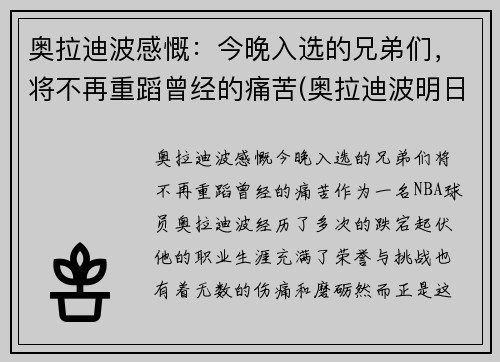 奥拉迪波感慨：今晚入选的兄弟们，将不再重蹈曾经的痛苦(奥拉迪波明日

奥拉迪波感慨今晚入选的兄弟们将不再重蹈曾经的痛苦作为一名NBA球员奥拉迪波经历了多次的跌宕起伏他的职业生涯充满了荣誉与挑战也有着无数的伤痛和磨砺然而正是这